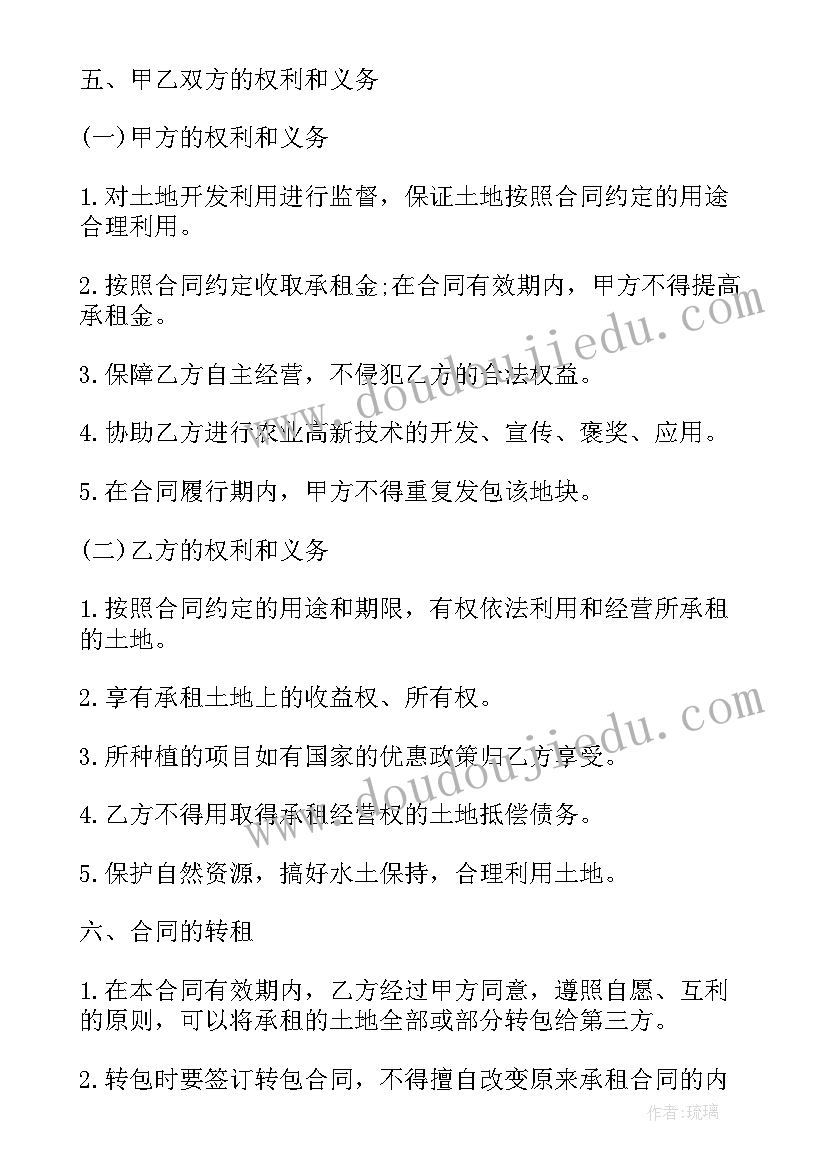 五、甲乙双方的权利和义务

(一)甲方的权利和义务

1.对土地开发利用进行监督，保证土地按照合同约定的用途合理利用。

2.按照合同约定收取承租金;在合同有效期内，甲方不得提高承租金。

3.保障乙方自主经营，不侵犯乙方的合法权益。

4.协助乙方进行农业高新技术的开发、宣传、褒奖、应用。

5.在合同履行期内，甲方不得重复发包该地块。

(二)乙方的权利和义务

1.按照合同约定的用途和期限，有权依法利用和经营所承租的土地。

2.享有承租土地上的收益权、所有权。

3.所种植的项目如有国家的优惠政策归乙方享受。

4.乙方不得用取得承租经营权的土地抵偿债务。

5.保护自然资源，搞好水土保持，合理利用土地。

六、合同的转租

1.在本合同有效期内，乙方经过甲方同意，遵照自愿、互利的原则，可以将承租的土地全部或部分转包给第三方。

2.转包时要签订转包合同，不得擅自改变原来承租合同的内

www.doudoujiedu.com

www.doudoujiedu.com

作者:琉璃